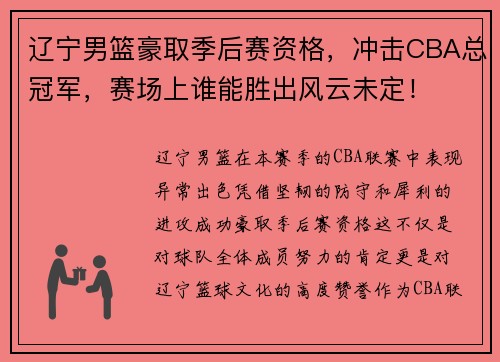 辽宁男篮豪取季后赛资格，冲击CBA总冠军，赛场上谁能胜出风云未定！

辽宁男篮在本赛季的CBA联赛中表现异常出色凭借坚韧的防守和犀利的进攻成功豪取季后赛资格这不仅是对球队全体成员努力的肯定更是对辽宁篮球文化的高度赞誉作为CBA联